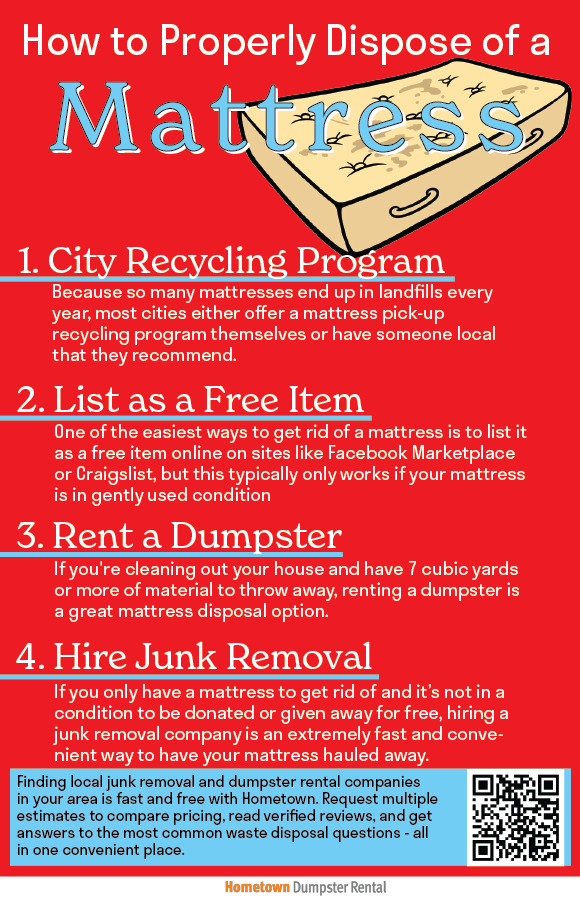 How to Properly Dispose of a
Mattress

1. City Recycling Program
Because so many mattresses end up in landfills every year, most cities either offer a mattress pick-up recycling program themselves or have someone local that they recommend.

2. List as a Free Item
One of the easiest ways to get rid of a mattress is to list it as a free item online on sites like Facebook Marketplace or Craigslist, but this typically only works if your mattress is in gently used condition

3. Rent a Dumpster
If you're cleaning out your house and have 7 cubic yards or more of material to throw away, renting a dumpster is a great mattress disposal option.

4. Hire Junk Removal
If you only have a mattress to get rid of and it's not in a condition to be donated or given away for free, hiring a junk removal company is an extremely fast and convenient way to have your mattress hauled away.

Finding local junk removal and dumpster rental companies in your area is fast and free with Hometown. Request multiple estimates to compare pricing, read verified reviews, and get answers to the most common waste disposal questions - all in one convenient place.

Hometown Dumpster Rental